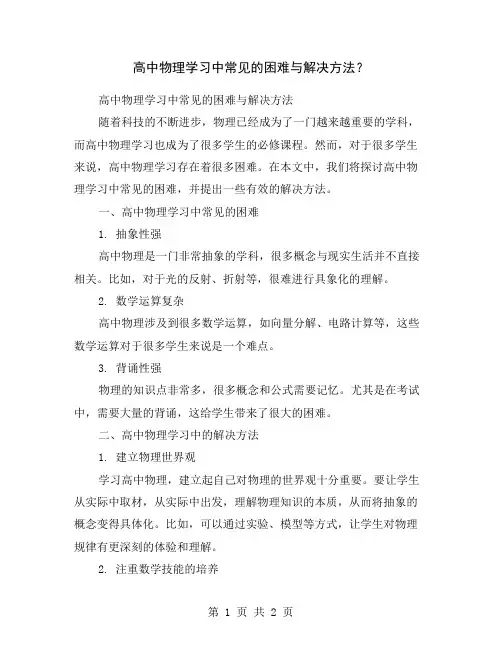 高中物理学习中常见的困难与解决方法？

高中物理学习中常见的困难与解决方法

随着科技的不断进步，物理已经成为了一门越来越重要的学科，而高中物理学习也成为了很多学生的必修课程。然而，对于很多学生来说，高中物理学习存在着很多困难。在本文中，我们将探讨高中物理学习中常见的困难，并提出一些有效的解决方法。

一、高中物理学习中常见的困难

1. 抽象性强

高中物理是一门非常抽象的学科，很多概念与现实生活并不直接相关。比如，对于光的反射、折射等，很难进行具象化的理解。

2. 数学运算复杂

高中物理涉及到很多数学运算，如向量分解、电路计算等，这些数学运算对于很多学生来说是一个难点。

3. 背诵性强

物理的知识点非常多，很多概念和公式需要记忆。尤其是在考试中，需要大量的背诵，这给学生带来了很大的困难。

二、高中物理学习中的解决方法

1. 建立物理世界观

学习高中物理，建立起自己对物理的世界观十分重要。要让学生从实际中取材，从实际中出发，理解物理知识的本质，从而将抽象的概念变得具体化。比如，可以通过实验、模型等方式，让学生对物理规律有更深刻的体验和理解。

2. 注重数学技能的培养

第 1 页 共 2 页